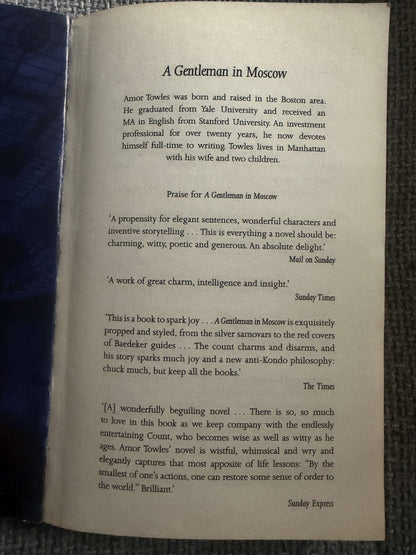 A Gentleman in Moscow

Amor Towles was born and raised in the Boston area. He graduated from Yale University and received an MA in English from Stanford University. An investment professional for over twenty years, he now devotes himself full-time to writing. Towles lives in Manhattan with his wife and two children.

Praise for A Gentleman in Moscow

'A propensity for elegant sentences, wonderful characters and inventive storytelling . . . This is everything a novel should be: charming, witty, poetic and generous. An absolute delight.'

Mail on Sunday

'A work of great charm, intelligence and insight.'

Sunday Times

'This is a book to spark joy . . . A Gentleman in Moscow is exquisitely propped and styled, from the silver samovars to the red covers of Baedeker guides . . . The count charms and disarms, and his story sparks much joy and a new anti-Kondo philosophy: chuck much, but keep all the books.'

The Times

'[A] wonderfully beguiling novel . . . There is so, so much to love in this book as we keep company with the endlessly entertaining Count, who becomes wise as well as witty as he ages. Amor Towles' novel is wistful, whimsical and wry and elegantly captures that most apposite of life lessons: "By the smallest of one's actions, one can restore some sense of order to the world." Brilliant.'

Sunday Express